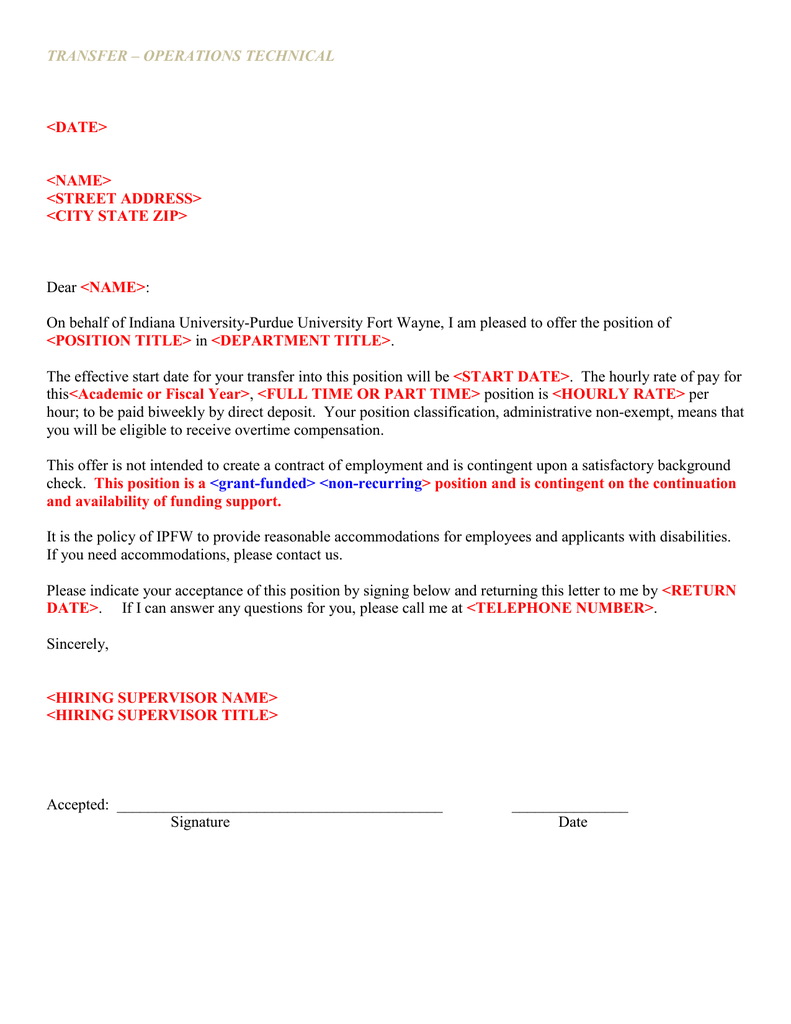 TRANSFER – OPERATIONS TECHNICAL

<DATE>

<NAME>
<STREET ADDRESS>
<CITY STATE ZIP>

Dear <NAME>:

On behalf of Indiana University-Purdue University Fort Wayne, I am pleased to offer the position of <POSITION TITLE> in <DEPARTMENT TITLE>.

The effective start date for your transfer into this position will be <START DATE>. The hourly rate of pay for this<Academic or Fiscal Year>, <FULL TIME OR PART TIME> position is <HOURLY RATE> per hour; to be paid biweekly by direct deposit. Your position classification, administrative non-exempt, means that you will be eligible to receive overtime compensation.

This offer is not intended to create a contract of employment and is contingent upon a satisfactory background check. This position is a <grant-funded> <non-recurring> position and is contingent on the continuation and availability of funding support.

It is the policy of IPFW to provide reasonable accommodations for employees and applicants with disabilities. If you need accommodations, please contact us.

Please indicate your acceptance of this position by signing below and returning this letter to me by <RETURN DATE>. If I can answer any questions for you, please call me at <TELEPHONE NUMBER>.

Sincerely,

<HIRING SUPERVISOR NAME>
<HIRING SUPERVISOR TITLE>

Accepted: ___________________________________________ _______________
Signature Date